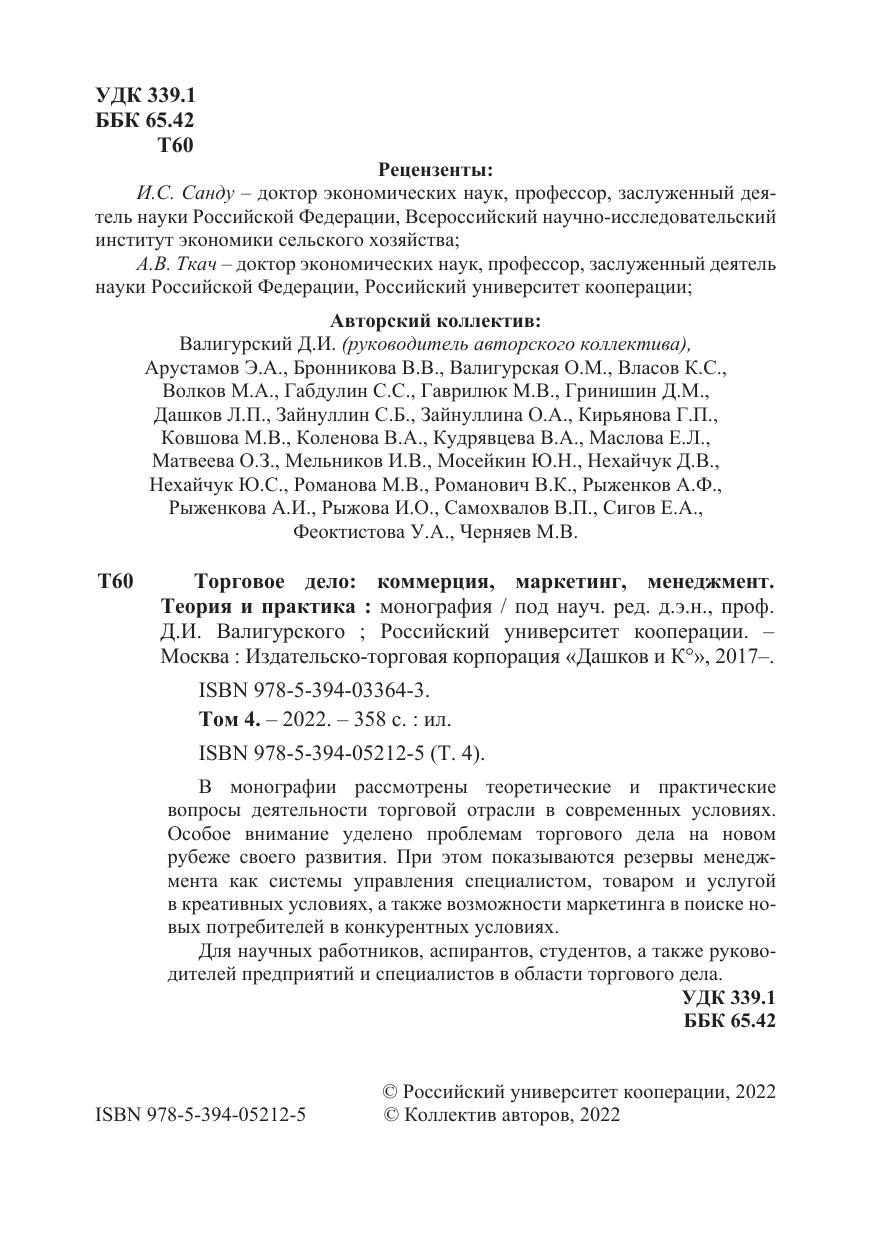 УДК 339.1
ББК 65.42
Т60

Рецензенты:

И.С. Санду – доктор экономических наук, профессор, заслуженный деятель науки Российской Федерации, Всероссийский научно-исследовательский институт экономики сельского хозяйства;

А.В. Ткач – доктор экономических наук, профессор, заслуженный деятель науки Российской Федерации, Российский университет кооперации;

Авторский коллектив:

Валигурский Д.И. (руководитель авторского коллектива), Арустамов Э.А., Бронникова В.В., Валигурская О.М., Власов К.С., Волков М.А., Габдулин С.С., Гаврилюк М.В., Гринишин Д.М., Дашков Л.П., Зайнуллин С.Б., Зайнуллина О.А., Кирьянова Г.П., Ковшова М.В., Коленова В.А., Кудрявцева В.А., Маслова Е.Л., Матвеева О.З., Мельников И.В., Мосейкин Ю.Н., Нехайчук Д.В., Нехайчук Ю.С., Романова М.В., Романович В.К., Рыженков А.Ф., Рыженкова А.И., Рыжова И.О., Самохвалов В.П., Сигов Е.А., Феоктистова У.А., Черняев М.В.

Т60 Торговое дело: коммерция, маркетинг, менеджмент. Теория и практика : монография / под науч. ред. д.э.н., проф. Д.И. Валигурского ; Российский университет кооперации. – Москва : Издательско-торговая корпорация «Дашков и К°», 2017–.

ISBN 978-5-394-03364-3.

Том 4. – 2022. – 358 с. : ил.

ISBN 978-5-394-05212-5 (Т. 4).

В монографии рассмотрены теоретические и практические вопросы деятельности торговой отрасли в современных условиях. Особое внимание уделено проблемам торгового дела на новом рубеже своего развития. При этом показываются резервы менеджмента как системы управления специалистом, товаром и услугой в креативных условиях, а также возможности маркетинга в поиске новых потребителей в конкурентных условиях.

Для научных работников, аспирантов, студентов, а также руководителей предприятий и специалистов в области торгового дела.

УДК 339.1
ББК 65.42

ISBN 978-5-394-05212-5

© Российский университет кооперации, 2022
© Коллектив авторов, 2022